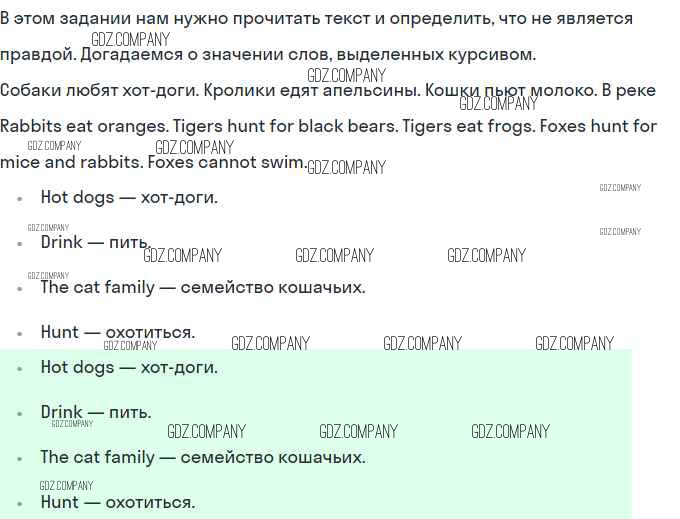 В этом задании нам нужно прочитать текст и определить, что не является правдой. Догадаемся о значении слов, выделенных курсивом.

Собаки любят хот-доги. Кролики едят апельсины. Кошки пьют молоко. В реке

Rabbits eat oranges. Tigers hunt for black bears. Tigers eat frogs. Foxes hunt for mice and rabbits. Foxes cannot swim.

• Hot dogs — хот-доги.
• Drink — пить.
• The cat family — семейство кошачьих.
• Hunt — охотиться.

• Hot dogs — хот-доги.
• Drink — пить.
• The cat family — семейство кошачьих.
• Hunt — охотиться.

GDZ.COMPANY